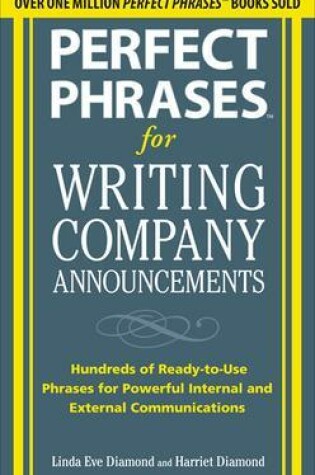 OVER ONE MILLION PERFECT PHRASES™ BOOKS SOLD

PERFECT PHRASES™

for

WRITING COMPANY ANNOUNCEMENTS

Hundreds of Ready-to-Use Phrases for Powerful Internal and External Communications

Linda Eve Diamond and Harriet Diamond